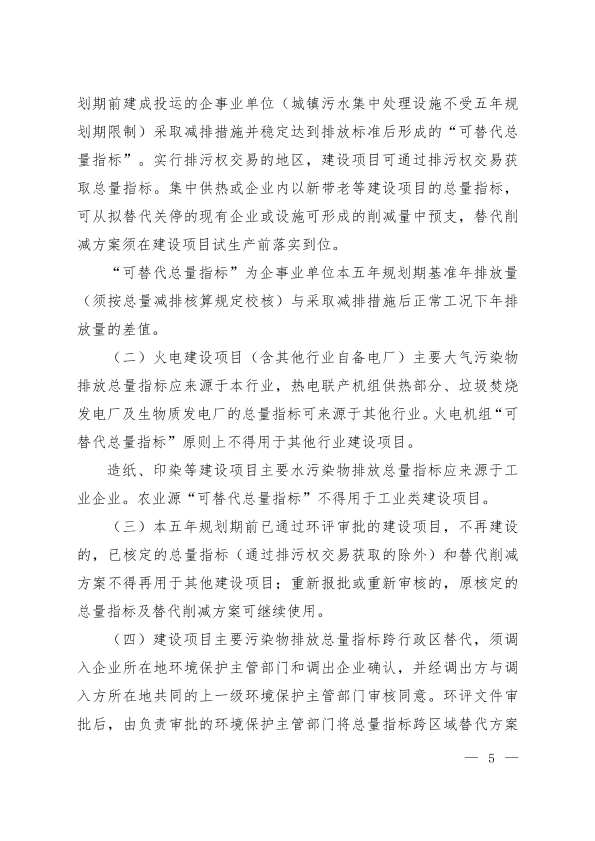 划期前建成投运的企事业单位（城镇污水集中处理设施不受五年规划期限制）采取减排措施并稳定达到排放标准后形成的“可替代总量指标”。实行排污权交易的地区，建设项目可通过排污权交易获取总量指标。集中供热或企业内以新带老等建设项目的总量指标，可从拟替代关停的现有企业或设施可形成的削减量中预支，替代削减方案须在建设项目试生产前落实到位。

“可替代总量指标”为企事业单位本五年规划期基准年排放量（须按总量减排核算规定校核）与采取减排措施后正常工况下年排放量的差值。

（二）火电建设项目（含其他行业自备电厂）主要大气污染物排放总量指标应来源于本行业，热电联产机组供热部分、垃圾焚烧发电厂及生物质发电厂的总量指标可来源于其他行业。火电机组“可替代总量指标”原则上不得用于其他行业建设项目。

造纸、印染等建设项目主要水污染物排放总量指标应来源于工业企业。农业源“可替代总量指标”不得用于工业类建设项目。

（三）本五年规划期前已通过环评审批的建设项目，不再建设的，已核定的总量指标（通过排污权交易获取的除外）和替代削减方案不得再用于其他建设项目；重新报批或重新审核的，原核定的总量指标及替代削减方案可继续使用。

（四）建设项目主要污染物排放总量指标跨行政区替代，须调入企业所在地环境保护主管部门和调出企业确认，并经调出方与调入方所在地共同的上一级环境保护主管部门审核同意。环评文件审批后，由负责审批的环境保护主管部门将总量指标跨区域替代方案

— 5 —